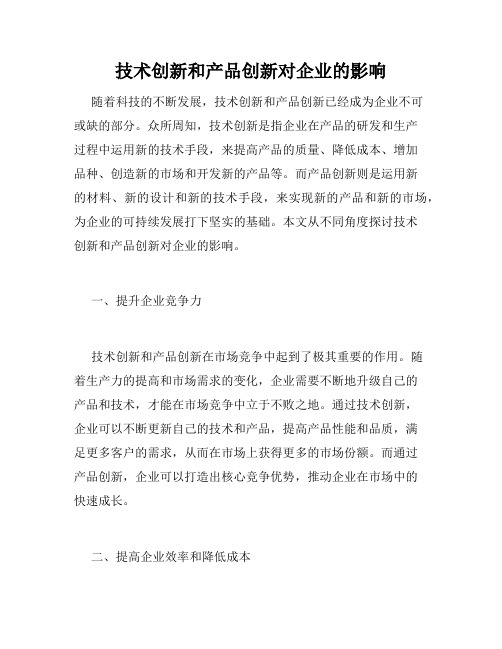 技术创新和产品创新对企业的影响

随着科技的不断发展，技术创新和产品创新已经成为企业不可或缺的部分。众所周知，技术创新是指企业在产品的研发和生产过程中运用新的技术手段，来提高产品的质量、降低成本、增加品种、创造新的市场和开发新的产品等。而产品创新则是运用新的材料、新的设计和新的技术手段，来实现新的产品和新的市场，为企业的可持续发展打下坚实的基础。本文从不同角度探讨技术创新和产品创新对企业的影响。

一、提升企业竞争力

技术创新和产品创新在市场竞争中起到了极其重要的作用。随着生产力的提高和市场需求的变化，企业需要不断地升级自己的产品和技术，才能在市场竞争中立于不败之地。通过技术创新，企业可以不断更新自己的技术和产品，提高产品性能和品质，满足更多客户的需求，从而在市场上获得更多的市场份额。而通过产品创新，企业可以打造出核心竞争优势，推动企业在市场中的快速成长。

二、提高企业效率和降低成本